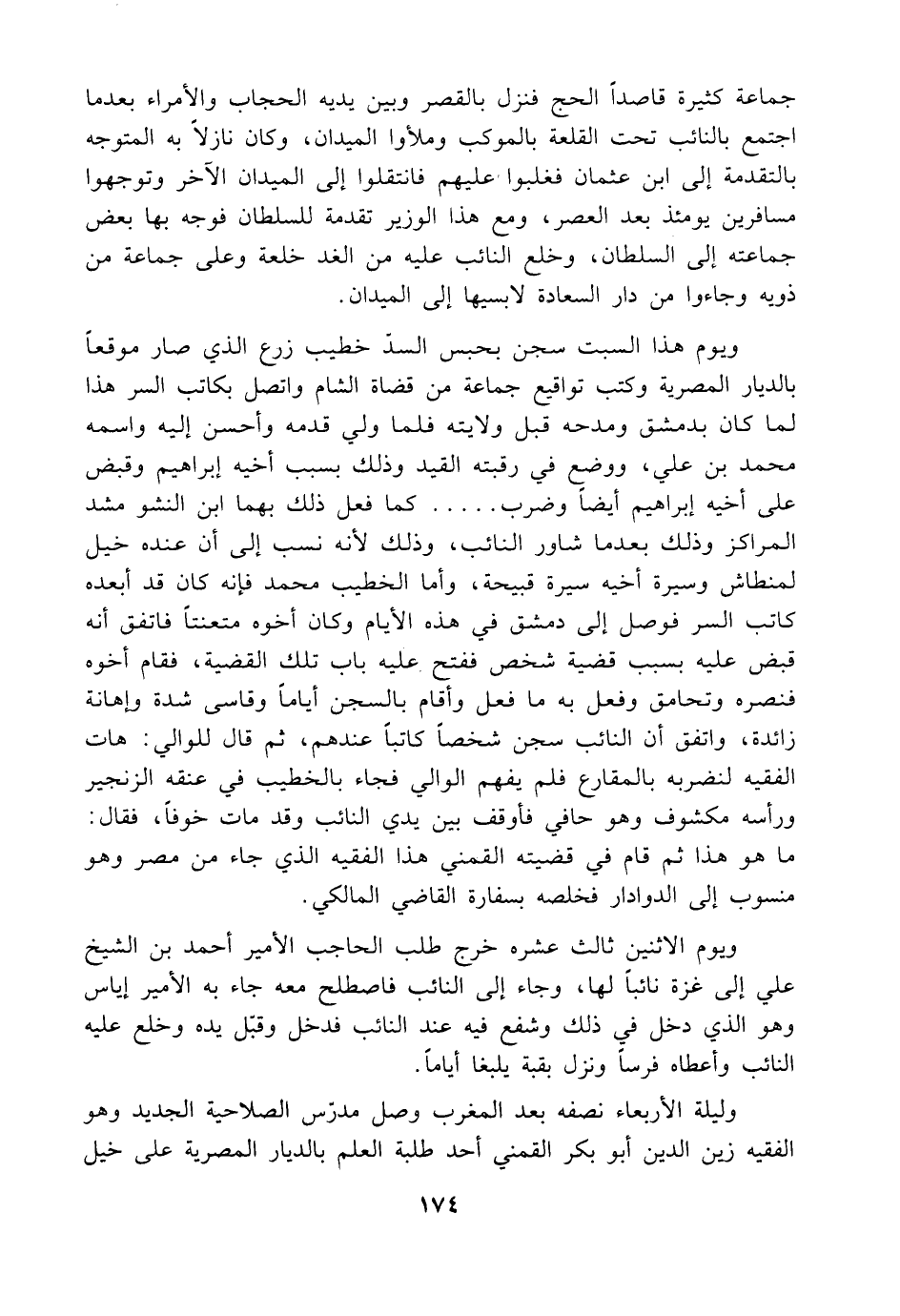 جماعة كثيرة قاصداً الحج فنزل بالقصر وبين يديه الحجاب والأمراء بعدما اجتمع بالنائب تحت القلعة بالموكب وملأوا الميدان، وكان نازلاً به المتوجه بالتقدمة إلى ابن عثمان فغلبوا عليهم فانتقلوا إلى الميدان الآخر وتوجهوا مسافرين يومئذ بعد العصر، ومع هذا الوزير تقدمة للسلطان فوجه بها بعض جماعته إلى السلطان، وخلع النائب عليه من الغد خلعة وعلى جماعة من ذويه وجاءوا من دار السعادة لابسيها إلى الميدان.

ويوم هذا السبت سجن بحبس السدّ خطيب زرع الذي صار موقعاً بالديار المصرية وكتب تواقيع جماعة من قضاة الشام واتصل بكاتب السر هذا لما كان بدمشق ومدحه قبل ولايته فلما ولي قدمه وأحسن إليه واسمه محمد بن علي، ووضع في رقبته القيد وذلك بسبب أخيه إبراهيم وقبض على أخيه إبراهيم أيضاً وضرب..... كما فعل ذلك بهما ابن النشو مشد المراكز وذلك بعدما شاور النائب، وذلك لأنه نسب إلى أن عنده خيل لمنطاش وسيرة أخيه سيرة قبيحة، وأما الخطيب محمد فإنه كان قد أبعده كاتب السر فوصل إلى دمشق في هذه الأيام وكان أخوه متعنتاً فاتفق أنه قبض عليه بسبب قضية شخص ففتح عليه باب تلك القضية، فقام أخوه فنصره وتحامق وفعل به ما فعل وأقام بالسجن أياماً وقاسى شدة وإهانة زائدة، واتفق أن النائب سجن شخصاً كاتباً عندهم، ثم قال للوالي: هات الفقيه لنضربه بالمقارع فلم يفهم الوالي فجاء بالخطيب في عنقه الزنجير ورأسه مكشوف وهو حافي فأوقف بين يدي النائب وقد مات خوفاً، فقال: ما هو هذا ثم قام في قضيته القمني هذا الفقيه الذي جاء من مصر وهو منسوب إلى الدوادار فخلصه بسفارة القاضي المالكي.

ويوم الاثنين ثالث عشره خرج طلب الحاجب الأمير أحمد بن الشيخ علي إلى غزة نائباً لها، وجاء إلى النائب فاصطلح معه جاء به الأمير إياس وهو الذي دخل في ذلك وشفع فيه عند النائب فدخل وقبّل يده وخلع عليه النائب وأعطاه فرساً ونزل بقبة يلبغا أياماً.

وليلة الأربعاء نصفه بعد المغرب وصل مدرّس الصلاحية الجديد وهو الفقيه زين الدين أبو بكر القمني أحد طلبة العلم بالديار المصرية على خيل

١٧٤